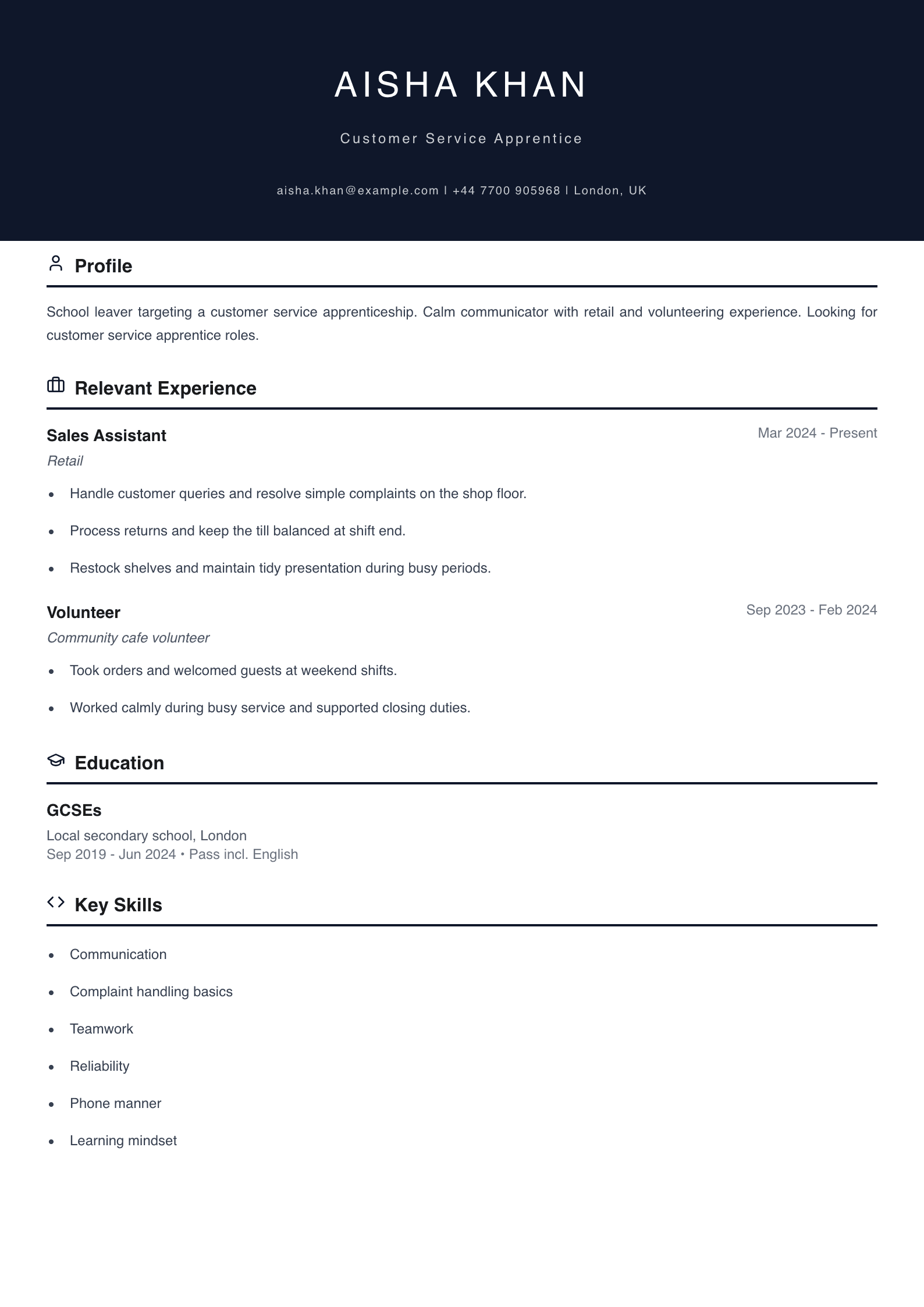 AISHA KHAN

Customer Service Apprentice

aisha.khan@example.com | +44 7700 905968 | London, UK

Profile

School leaver targeting a customer service apprenticeship. Calm communicator with retail and volunteering experience. Looking for customer service apprentice roles.

Relevant Experience

Sales Assistant
Mar 2024 - Present
Retail

• Handle customer queries and resolve simple complaints on the shop floor.
• Process returns and keep the till balanced at shift end.
• Restock shelves and maintain tidy presentation during busy periods.

Volunteer
Sep 2023 - Feb 2024
Community cafe volunteer

• Took orders and welcomed guests at weekend shifts.
• Worked calmly during busy service and supported closing duties.

Education

GCSEs
Local secondary school, London
Sep 2019 - Jun 2024 • Pass incl. English

Key Skills

• Communication
• Complaint handling basics
• Teamwork
• Reliability
• Phone manner
• Learning mindset